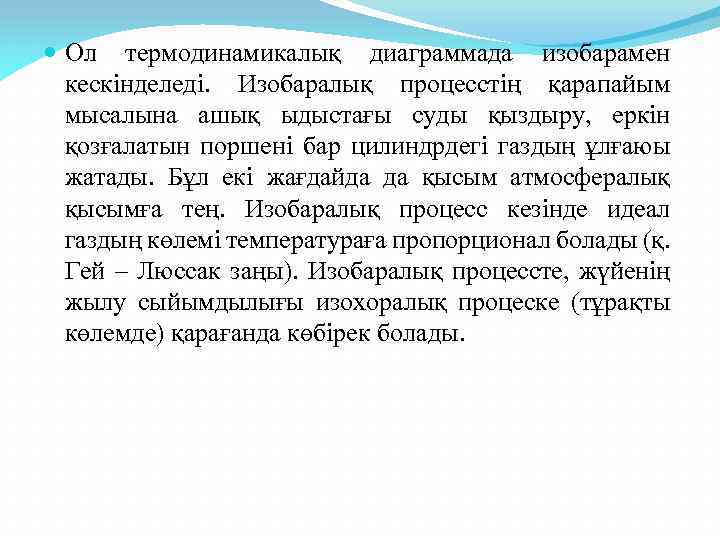 Ол термодинамикалық диаграммада изобарамен кескінделеді. Изобаралық процесстің қарапайым мысалына ашық ыдыстағы суды қыздыру, еркін қозғалатын поршені бар цилиндрдегі газдың ұлғаюы жатады. Бұл екі жағдайда да қысым атмосфералық қысымға тең. Изобаралық процесс кезінде идеал газдың көлемі температураға пропорционал болады (қ. Гей – Люссак заңы). Изобаралық процессте, жүйенің жылу сыйымдылығы изохоралық процеске (тұрақты көлемде) қарағанда көбірек болады.